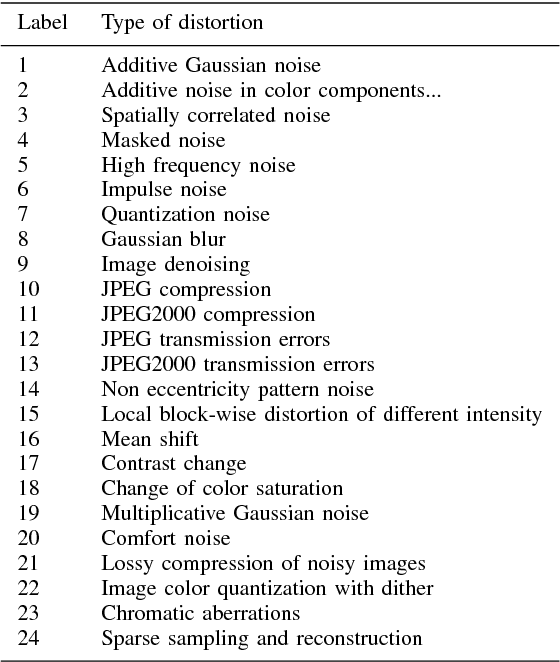 | Label | Type of distortion |
|---|---|
| 1 | Additive Gaussian noise |
| 2 | Additive noise in color components... |
| 3 | Spatially correlated noise |
| 4 | Masked noise |
| 5 | High frequency noise |
| 6 | Impulse noise |
| 7 | Quantization noise |
| 8 | Gaussian blur |
| 9 | Image denoising |
| 10 | JPEG compression |
| 11 | JPEG2000 compression |
| 12 | JPEG transmission errors |
| 13 | JPEG2000 transmission errors |
| 14 | Non eccentricity pattern noise |
| 15 | Local block-wise distortion of different intensity |
| 16 | Mean shift |
| 17 | Contrast change |
| 18 | Change of color saturation |
| 19 | Multiplicative Gaussian noise |
| 20 | Comfort noise |
| 21 | Lossy compression of noisy images |
| 22 | Image color quantization with dither |
| 23 | Chromatic aberrations |
| 24 | Sparse sampling and reconstruction |